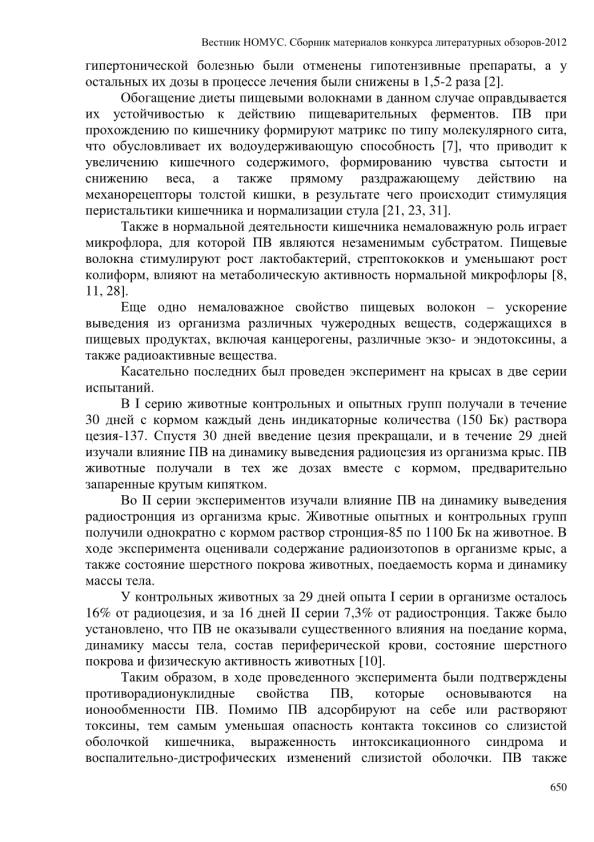 Вестник НОМУС. Сборник материалов конкурса литературных обзоров-2012

гипертонической болезнью были отменены гипотензивные препараты, а у остальных их дозы в процессе лечения были снижены в 1,5-2 раза [2].

Обогащение диеты пищевыми волокнами в данном случае оправдывается их устойчивостью к действию пищеварительных ферментов. ПВ при прохождению по кишечнику формируют матрикс по типу молекулярного сита, что обусловливает их водоудерживающую способность [7], что приводит к увеличению кишечного содержимого, формированию чувства сытости и снижению веса, а также прямому раздражающему действию на механорецепторы толстой кишки, в результате чего происходит стимуляция перистальтики кишечника и нормализации стула [21, 23, 31].

Также в нормальной деятельности кишечника немаловажную роль играет микрофлора, для которой ПВ являются незаменимым субстратом. Пищевые волокна стимулируют рост лактобактерий, стрептококков и уменьшают рост колиформ, влияют на метаболическую активность нормальной микрофлоры [8, 11, 28].

Еще одно немаловажное свойство пищевых волокон – ускорение выведения из организма различных чужеродных веществ, содержащихся в пищевых продуктах, включая канцерогены, различные экзо- и эндотоксины, а также радиоактивные вещества.

Касательно последних был проведен эксперимент на крысах в две серии испытаний.

В I серию животные контрольных и опытных групп получали в течение 30 дней с кормом каждый день индикаторные количества (150 Бк) раствора цезия-137. Спустя 30 дней введение цезия прекращали, и в течение 29 дней изучали влияние ПВ на динамику выведения радиоцезия из организма крыс. ПВ животные получали в тех же дозах вместе с кормом, предварительно запаренные крутым кипятком.

Во II серии экспериментов изучали влияние ПВ на динамику выведения радиостронция из организма крыс. Животные опытных и контрольных групп получили однократно с кормом раствор стронция-85 по 1100 Бк на животное. В ходе эксперимента оценивали содержание радиоизотопов в организме крыс, а также состояние шерстного покрова животных, поедаемость корма и динамику массы тела.

У контрольных животных за 29 дней опыта I серии в организме осталось 16% от радиоцезия, и за 16 дней II серии 7,3% от радиостронция. Также было установлено, что ПВ не оказывали существенного влияния на поедание корма, динамику массы тела, состав периферической крови, состояние шерстного покрова и физическую активность животных [10].

Таким образом, в ходе проведенного эксперимента были подтверждены противорадионуклидные свойства ПВ, которые основываются на ионообменности ПВ. Помимо ПВ адсорбируют на себе или растворяют токсины, тем самым уменьшая опасность контакта токсинов со слизистой оболочкой кишечника, выраженность интоксикационного синдрома и воспалительно-дистрофических изменений слизистой оболочки. ПВ также

650